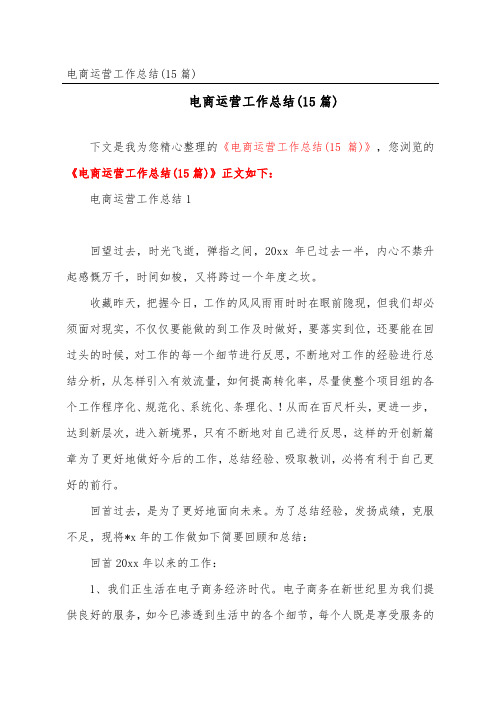 电商运营工作总结(15 篇)

电商运营工作总结(15 篇)

下文是我为您精心整理的《电商运营工作总结(15 篇)》，您浏览的《电商运营工作总结(15 篇)》正文如下：

电商运营工作总结 1

回望过去，时光飞逝，弹指之间，20xx 年已过去一半，内心不禁升起感慨万千，时间如梭，又将跨过一个年度之坎。

收藏昨天，把握今日，工作的风风雨雨时时在眼前隐现，但我们却必须面对现实，不仅仅要能做的到工作及时做好，要落实到位，还要能在回过头的时候，对工作的每一个细节进行反思，不断地对工作的经验进行总结分析，从怎样引入有效流量，如何提高转化率，尽量使整个项目组的各个工作程序化、规范化、系统化、条理化、！从而在百尺杆头，更进一步，达到新层次，进入新境界，只有不断地对自己进行反思，这样的开创新篇章为了更好地做好今后的工作，总结经验、吸取教训，必将有利于自己更好的前行。

回首过去，是为了更好地面向未来。为了总结经验，发扬成绩，克服不足，现将*x 年的工作做如下简要回顾和总结：

回首 20xx 年以来的工作：

1、我们正生活在电子商务经济时代。电子商务在新世纪里为我们提供良好的服务，如今已渗透到生活中的各个细节，每个人既是享受服务的